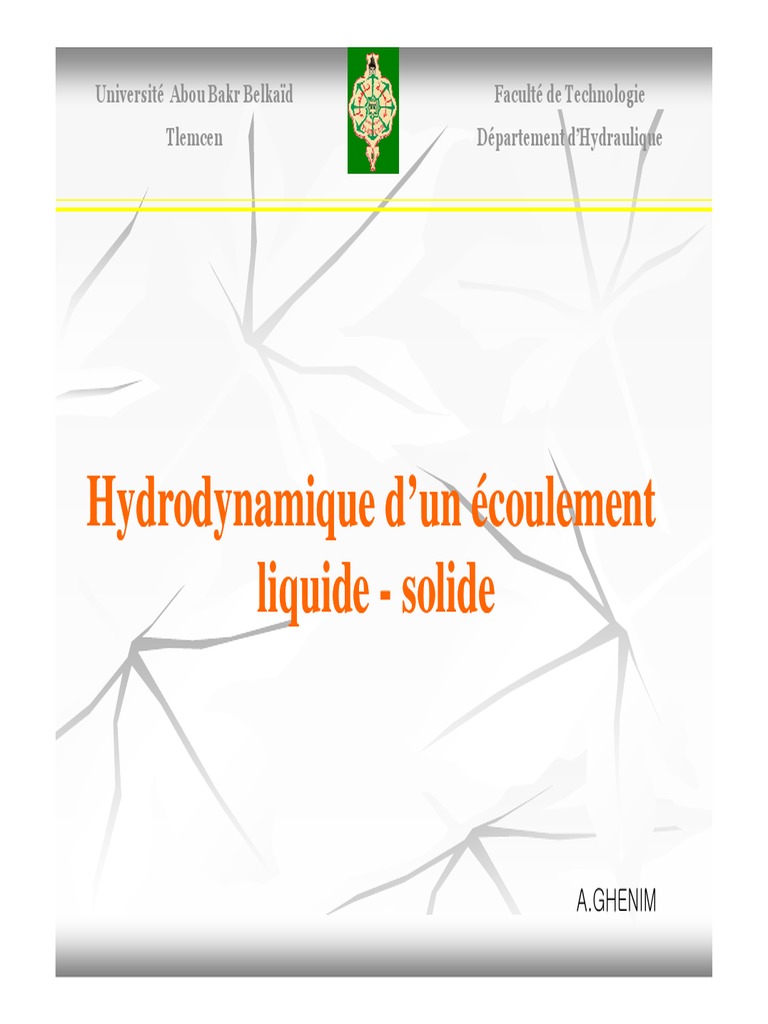 Université Abou Bakr Belkaïd
Tlemcen

Faculté de Technologie
Département d'Hydraulique

Hydrodynamique d'un écoulement liquide - solide

A.GHENIM